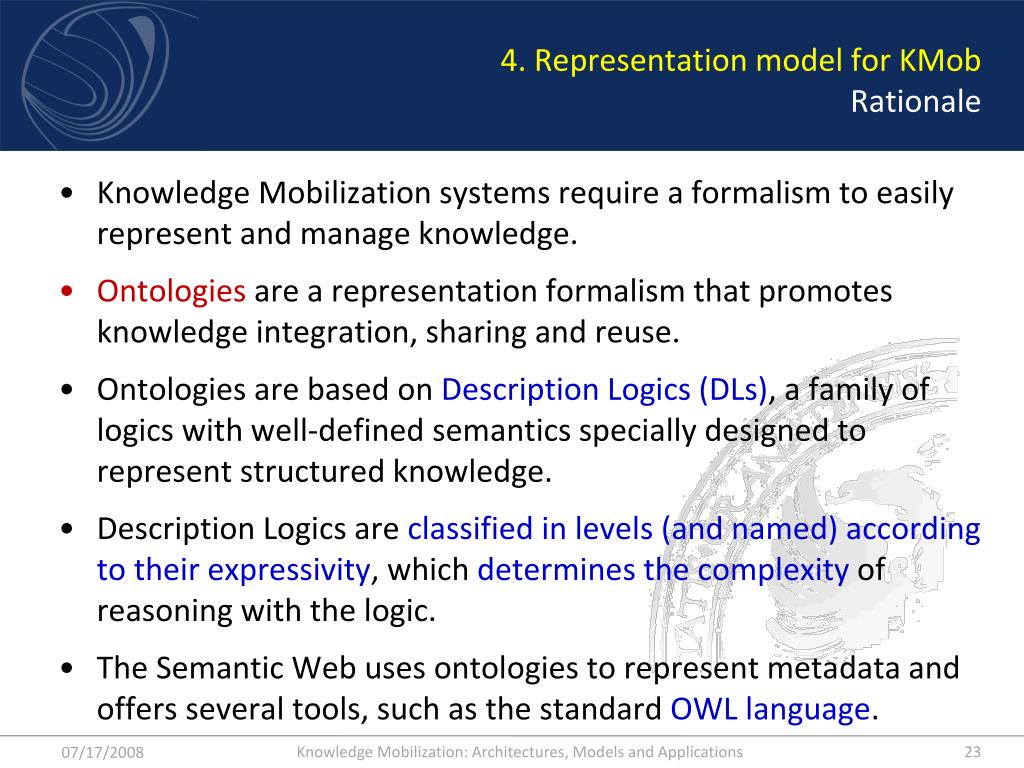 4. Representation model for KMob
Rationale

• Knowledge Mobilization systems require a formalism to easily represent and manage knowledge.

• Ontologies are a representation formalism that promotes knowledge integration, sharing and reuse.

• Ontologies are based on Description Logics (DLs), a family of logics with well-defined semantics specially designed to represent structured knowledge.

• Description Logics are classified in levels (and named) according to their expressivity, which determines the complexity of reasoning with the logic.

• The Semantic Web uses ontologies to represent metadata and offers several tools, such as the standard OWL language.

07/17/2008 Knowledge Mobilization: Architectures, Models and Applications 23